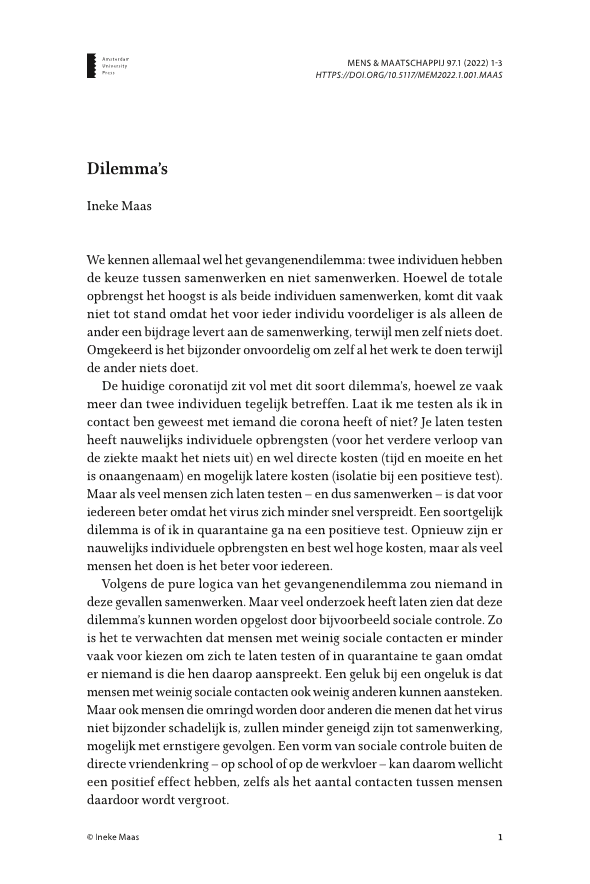 Amsterdam University Press

MENS & MAATSCHAPPIJ 97.1 (2022) 1-3
HTTPS://DOI.ORG/10.5117/MEM2022.1.001.MAAS

Dilemma's

Ineke Maas

We kennen allemaal wel het gevangenendilemma: twee individuen hebben de keuze tussen samenwerken en niet samenwerken. Hoewel de totale opbrengst het hoogst is als beide individuen samenwerken, komt dit vaak niet tot stand omdat het voor ieder individu voordeliger is als alleen de ander een bijdrage levert aan de samenwerking, terwijl men zelf niets doet. Omgekeerd is het bijzonder onvoordelig om zelf al het werk te doen terwijl de ander niets doet.

De huidige coronatijd zit vol met dit soort dilemma's, hoewel ze vaak meer dan twee individuen tegelijk betreffen. Laat ik me testen als ik in contact ben geweest met iemand die corona heeft of niet? Je laten testen heeft nauwelijks individuele opbrengsten (voor het verdere verloop van de ziekte maakt het niets uit) en wel directe kosten (tijd en moeite en het is onaangenaam) en mogelijk latere kosten (isolatie bij een positieve test). Maar als veel mensen zich laten testen – en dus samenwerken – is dat voor iedereen beter omdat het virus zich minder snel verspreidt. Een soortgelijk dilemma is of ik in quarantaine ga na een positieve test. Opnieuw zijn er nauwelijks individuele opbrengsten en best wel hoge kosten, maar als veel mensen het doen is het beter voor iedereen.

Volgens de pure logica van het gevangenendilemma zou niemand in deze gevallen samenwerken. Maar veel onderzoek heeft laten zien dat deze dilemma's kunnen worden opgelost door bijvoorbeeld sociale controle. Zo is het te verwachten dat mensen met weinig sociale contacten er minder vaak voor kiezen om zich te laten testen of in quarantaine te gaan omdat er niemand is die hen daarop aanspreekt. Een geluk bij een ongeluk is dat mensen met weinig sociale contacten ook weinig anderen kunnen aansteken. Maar ook mensen die omringd worden door anderen die menen dat het virus niet bijzonder schadelijk is, zullen minder geneigd zijn tot samenwerking, mogelijk met ernstigere gevolgen. Een vorm van sociale controle buiten de directe vriendenkring – op school of op de werkvloer – kan daarom wellicht een positief effect hebben, zelfs als het aantal contacten tussen mensen daardoor wordt vergroot.

© Ineke Maas

1